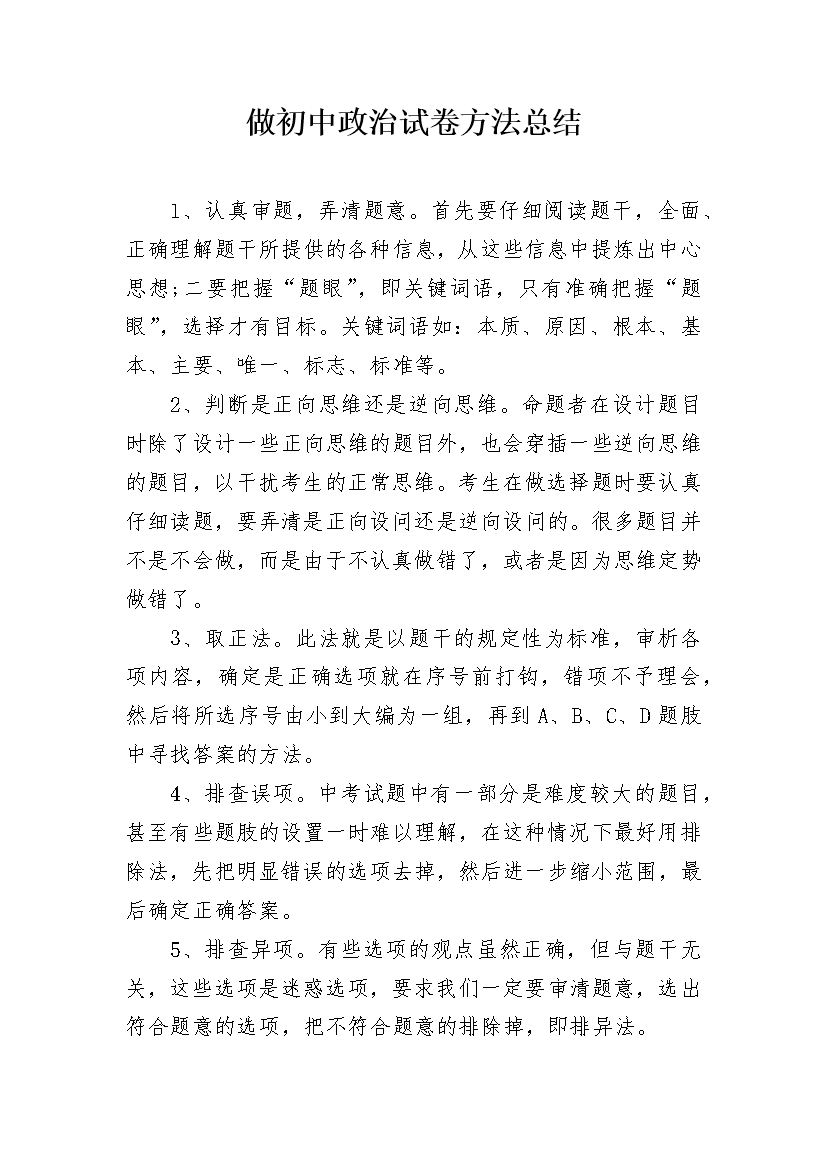 做初中政治试卷方法总结

1、认真审题，弄清题意。首先要仔细阅读题干，全面、正确理解题干所提供的各种信息，从这些信息中提炼出中心思想;二要把握“题眼”，即关键词语，只有准确把握“题眼”，选择才有目标。关键词语如：本质、原因、根本、基本、主要、唯一、标志、标准等。

2、判断是正向思维还是逆向思维。命题者在设计题目时除了设计一些正向思维的题目外，也会穿插一些逆向思维的题目，以干扰考生的正常思维。考生在做选择题时要认真仔细读题，要弄清是正向设问还是逆向设问的。很多题目并不是不会做，而是由于不认真做错了，或者是因为思维定势做错了。

3、取正法。此法就是以题干的规定性为标准，审析各项内容，确定是正确选项就在序号前打钩，错项不予理会，然后将所选序号由小到大编为一组，再到A、B、C、D题肢中寻找答案的方法。

4、排查误项。中考试题中有一部分是难度较大的题目，甚至有些题肢的设置一时难以理解，在这种情况下最好用排除法，先把明显错误的选项去掉，然后进一步缩小范围，最后确定正确答案。

5、排查异项。有些选项的观点虽然正确，但与题干无关，这些选项是迷惑选项，要求我们一定要审清题意，选出符合题意的选项，把不符合题意的排除掉，即排异法。